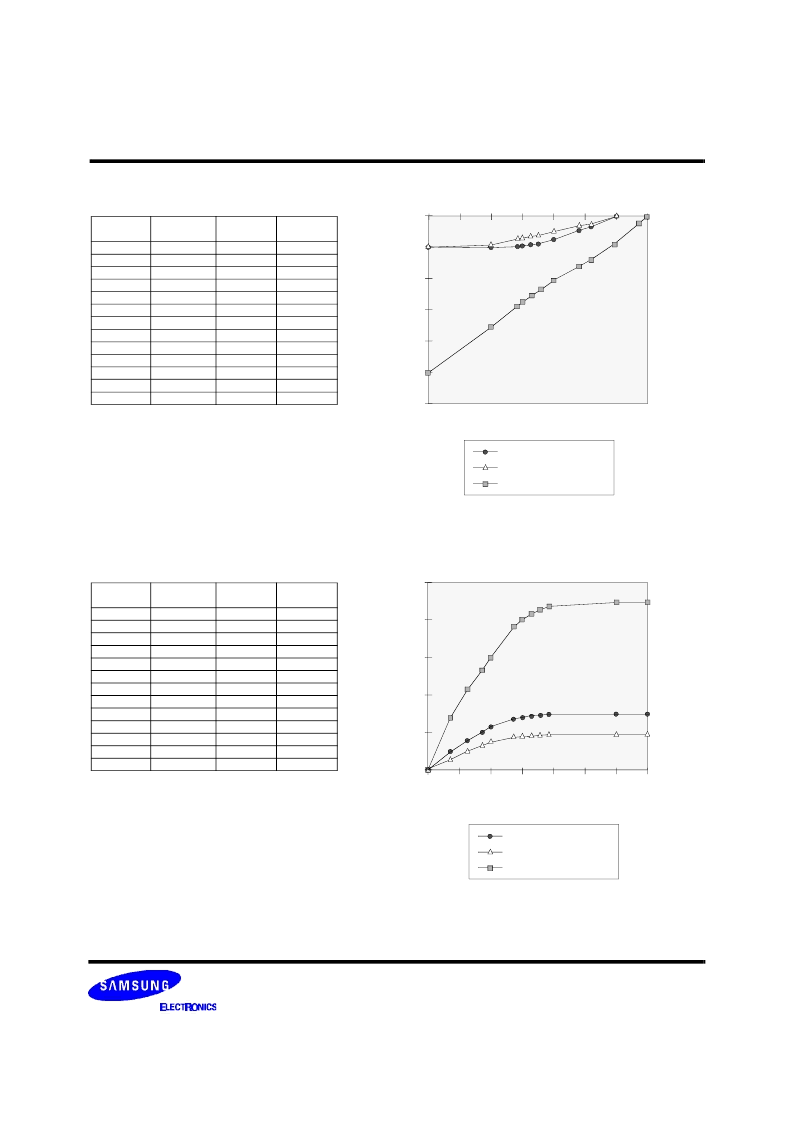 SAMSUNG

ELECTRONICS